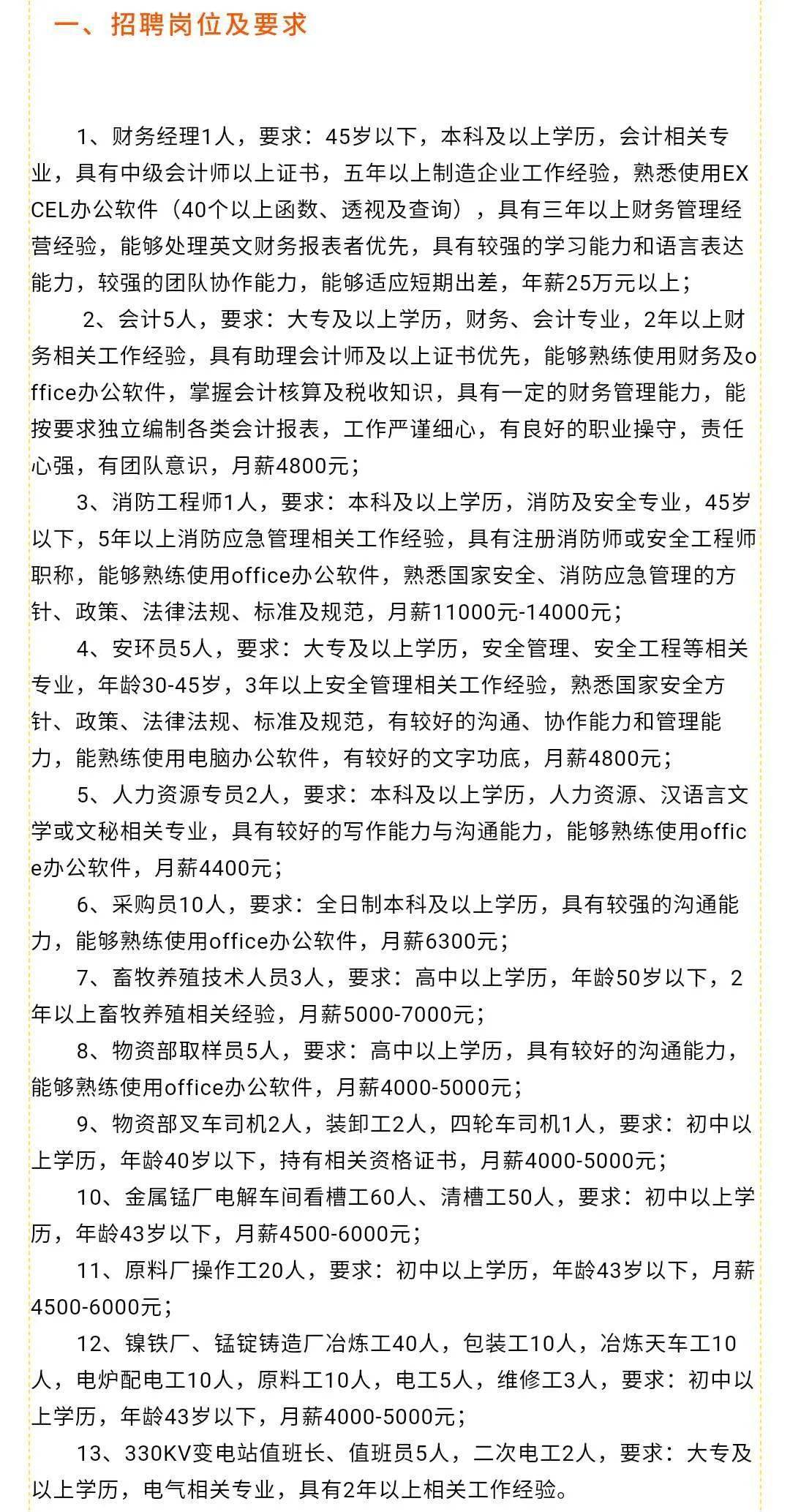 一、招聘岗位及要求

1、财务经理1人，要求：45岁以下，本科及以上学历，会计相关专业，具有中级会计师以上证书，五年以上制造企业工作经验，熟悉使用EXCEL办公软件（40个以上函数、透视及查询），具有三年以上财务管理经营经验，能够处理英文财务报表者优先，具有较强的学习能力和语言表达能力，较强的团队协作能力，能够适应短期出差，年薪25万元以上；

2、会计5人，要求：大专及以上学历，财务、会计专业，2年以上财务相关工作经验，具有助理会计师及以上证书优先，能够熟练使用财务及office办公软件，掌握会计核算及税收知识，具有一定的财务管理能力，能按要求独立编制各类会计报表，工作严谨细心，有良好的职业操守，责任心强，有团队意识，月薪4800元；

3、消防工程师1人，要求：本科及以上学历，消防及安全专业，45岁以下，5年以上消防应急管理相关工作经验，具有注册消防师或安全工程师职称，能够熟练使用office办公软件，熟悉国家安全、消防应急管理的方针、政策、法律法规、标准及规范，月薪11000元-14000元；

4、安环员5人，要求：大专及以上学历，安全管理、安全工程等相关专业，年龄30-45岁，3年以上安全管理相关工作经验，熟悉国家安全方针、政策、法律法规、标准及规范，有较好的沟通、协作能力和管理能力，能熟练使用电脑办公软件，有较好的文字功底，月薪4800元；

5、人力资源专员2人，要求：本科及以上学历，人力资源、汉语言文学或文秘相关专业，具有较好的写作能力与沟通能力，能够熟练使用office办公软件，月薪4400元；

6、采购员10人，要求：全日制本科及以上学历，具有较强的沟通能力，能够熟练使用office办公软件，月薪6300元；

7、畜牧养殖技术人员3人，要求：高中以上学历，年龄50岁以下，2年以上畜牧养殖相关经验，月薪5000-7000元；

8、物资部取样员5人，要求：高中以上学历，具有较好的沟通能力，能够熟练使用office办公软件，月薪4000-5000元；

9、物资部叉车司机2人，装卸工2人，四轮车司机1人，要求：初中以上学历，年龄40岁以下，持有相关资格证书，月薪4000-5000元；

10、金属锰厂电解车间看槽工60人、清槽工50人，要求：初中以上学历，年龄43岁以下，月薪4500-6000元；

11、原料厂操作工20人，要求：初中以上学历，年龄43岁以下，月薪4500-6000元；

12、镍铁厂、锰锭铸造厂冶炼工40人，包装工10人，冶炼天车工10人，电炉配电工10人，原料工10人，电工5人，维修工3人，要求：初中以上学历，年龄43岁以下，月薪4000-5000元；

13、330KV变电站值班长、值班员5人，二次电工2人，要求：大专及以上学历，电气相关专业，具有2年以上相关工作经验。